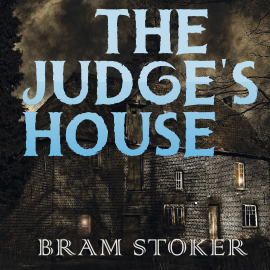 THE JUDGE'S HOUSE

BRAM STOKER